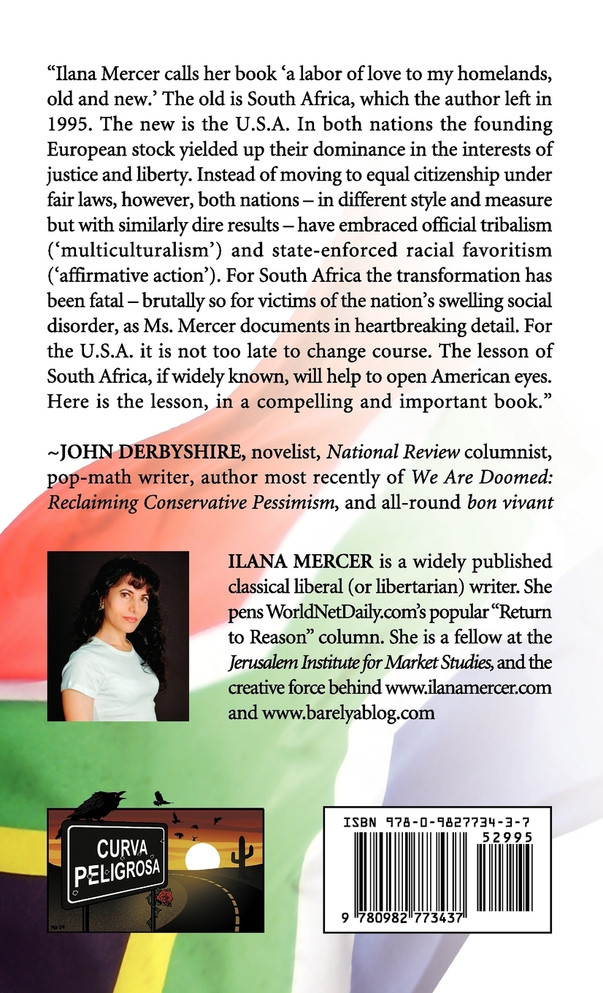 "Ilana Mercer calls her book 'a labor of love to my homelands, old and new.' The old is South Africa, which the author left in 1995. The new is the U.S.A. In both nations the founding European stock yielded up their dominance in the interests of justice and liberty. Instead of moving to equal citizenship under fair laws, however, both nations – in different style and measure but with similarly dire results – have embraced official tribalism ('multiculturalism') and state-enforced racial favoritism ('affirmative action'). For South Africa the transformation has been fatal – brutally so for victims of the nation's swelling social disorder, as Ms. Mercer documents in heartbreaking detail. For the U.S.A. it is not too late to change course. The lesson of South Africa, if widely known, will help to open American eyes. Here is the lesson, in a compelling and important book."

~JOHN DERBYSHIRE, novelist, National Review columnist, pop-math writer, author most recently of We Are Doomed: Reclaiming Conservative Pessimism, and all-round bon vivant

ILANA MERCER is a widely published classical liberal (or libertarian) writer. She pens WorldNetDaily.com's popular "Return to Reason" column. She is a fellow at the Jerusalem Institute for Market Studies, and the creative force behind www.ilanamercer.com and www.barelyablog.com

CURVA
PELIGROSA

ISBN 978-0-9827734-3-7
52995
9 780982 773437